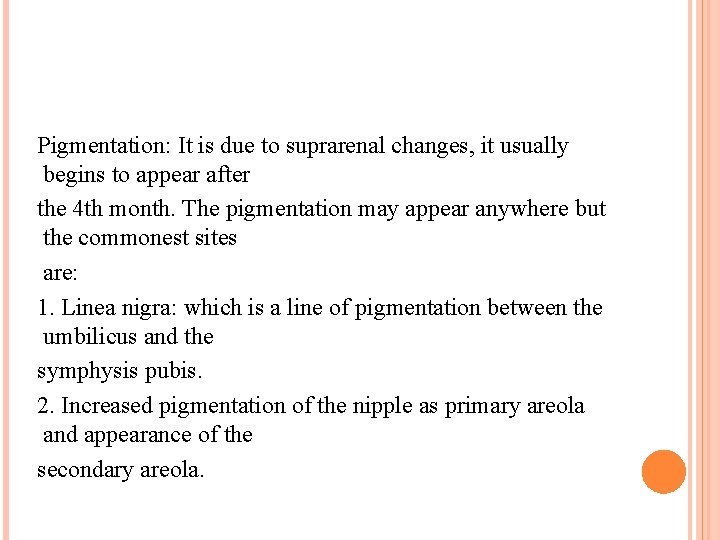 Pigmentation: It is due to suprarenal changes, it usually begins to appear after

the 4th month. The pigmentation may appear anywhere but the commonest sites are:

1. Linea nigra: which is a line of pigmentation between the umbilicus and the symphysis pubis.

2. Increased pigmentation of the nipple as primary areola and appearance of the secondary areola.